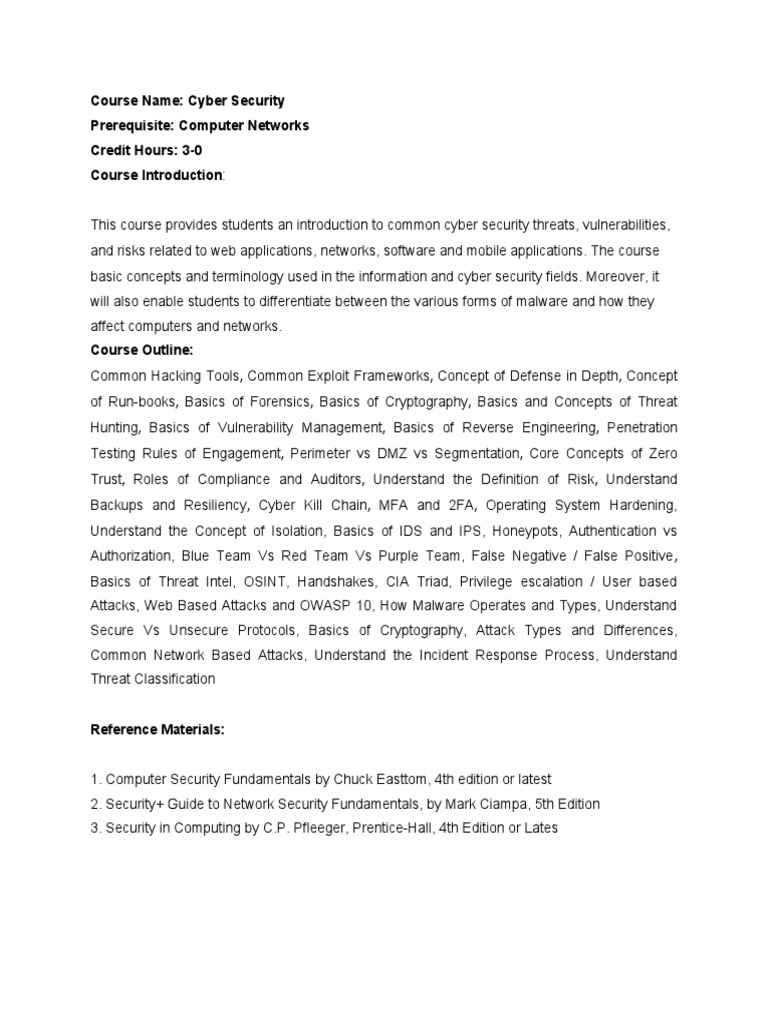 Course Name: Cyber Security
Prerequisite: Computer Networks
Credit Hours: 3-0
Course Introduction:

This course provides students an introduction to common cyber security threats, vulnerabilities, and risks related to web applications, networks, software and mobile applications. The course basic concepts and terminology used in the information and cyber security fields. Moreover, it will also enable students to differentiate between the various forms of malware and how they affect computers and networks.

Course Outline:
Common Hacking Tools, Common Exploit Frameworks, Concept of Defense in Depth, Concept of Run-books, Basics of Forensics, Basics of Cryptography, Basics and Concepts of Threat Hunting, Basics of Vulnerability Management, Basics of Reverse Engineering, Penetration Testing Rules of Engagement, Perimeter vs DMZ vs Segmentation, Core Concepts of Zero Trust, Roles of Compliance and Auditors, Understand the Definition of Risk, Understand Backups and Resiliency, Cyber Kill Chain, MFA and 2FA, Operating System Hardening, Understand the Concept of Isolation, Basics of IDS and IPS, Honeypots, Authentication vs Authorization, Blue Team Vs Red Team Vs Purple Team, False Negative / False Positive, Basics of Threat Intel, OSINT, Handshakes, CIA Triad, Privilege escalation / User based Attacks, Web Based Attacks and OWASP 10, How Malware Operates and Types, Understand Secure Vs Unsecure Protocols, Basics of Cryptography, Attack Types and Differences, Common Network Based Attacks, Understand the Incident Response Process, Understand Threat Classification

Reference Materials:

1. Computer Security Fundamentals by Chuck Easttom, 4th edition or latest
2. Security+ Guide to Network Security Fundamentals, by Mark Ciampa, 5th Edition
3. Security in Computing by C.P. Pfleeger, Prentice-Hall, 4th Edition or Lates